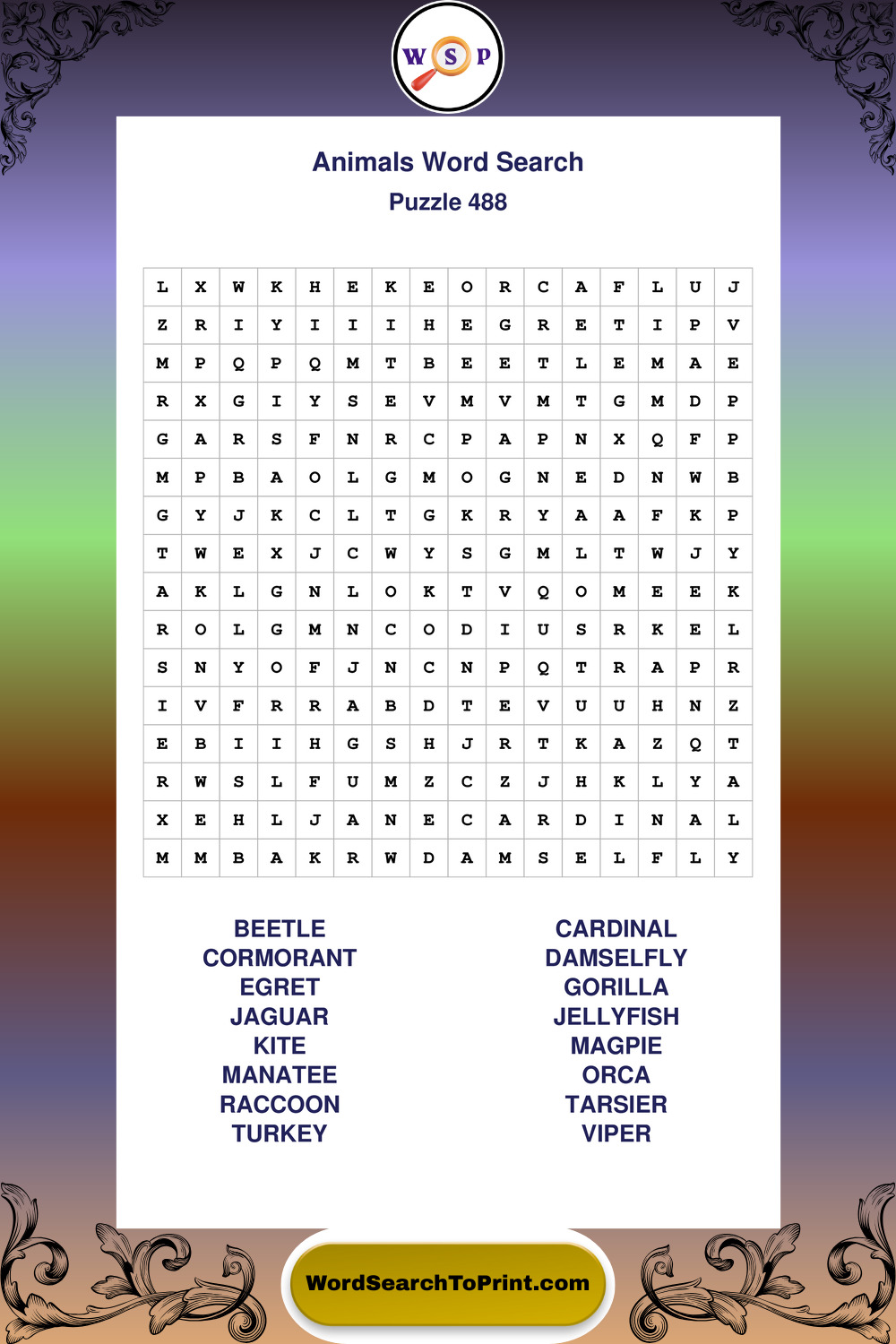 W S P

Animals Word Search
Puzzle 488

| L | X | W | K | H | E | K | E | O | R | C | A | F | L | U | J |
|---|---|---|---|---|---|---|---|---|---|---|---|---|---|---|---|
| Z | R | I | Y | I | I | I | H | E | G | R | E | T | I | P | V |
| M | P | Q | P | Q | M | T | B | E | E | T | L | E | M | A | E |
| R | X | G | I | Y | S | E | V | M | V | M | T | G | M | D | P |
| G | A | R | S | F | N | R | C | P | A | P | N | X | Q | F | P |
| M | P | B | A | O | L | G | M | O | G | N | E | D | N | W | B |
| G | Y | J | K | C | L | T | G | K | R | Y | A | A | F | K | P |
| T | W | E | X | J | C | W | Y | S | G | M | L | T | W | J | Y |
| A | K | L | G | N | L | O | K | T | V | Q | O | M | E | E | K |
| R | O | L | G | M | N | C | O | D | I | U | S | R | K | E | L |
| S | N | Y | O | F | J | N | C | N | P | Q | T | R | A | P | R |
| I | V | F | R | R | A | B | D | T | E | V | U | U | H | N | Z |
| E | B | I | I | H | G | S | H | J | R | T | K | A | Z | Q | T |
| R | W | S | L | F | U | M | Z | C | Z | J | H | K | L | Y | A |
| X | E | H | L | J | A | N | E | C | A | R | D | I | N | A | L |
| M | M | B | A | K | R | W | D | A | M | S | E | L | F | L | Y |

BEETLE
CORMORANT
EGRET
JAGUAR
KITE
MANATEE
RACCOON
TURKEY

CARDINAL
DAMSELFLY
GORILLA
JELLYFISH
MAGPIE
ORCA
TARSIER
VIPER

WordSearchToPrint.com